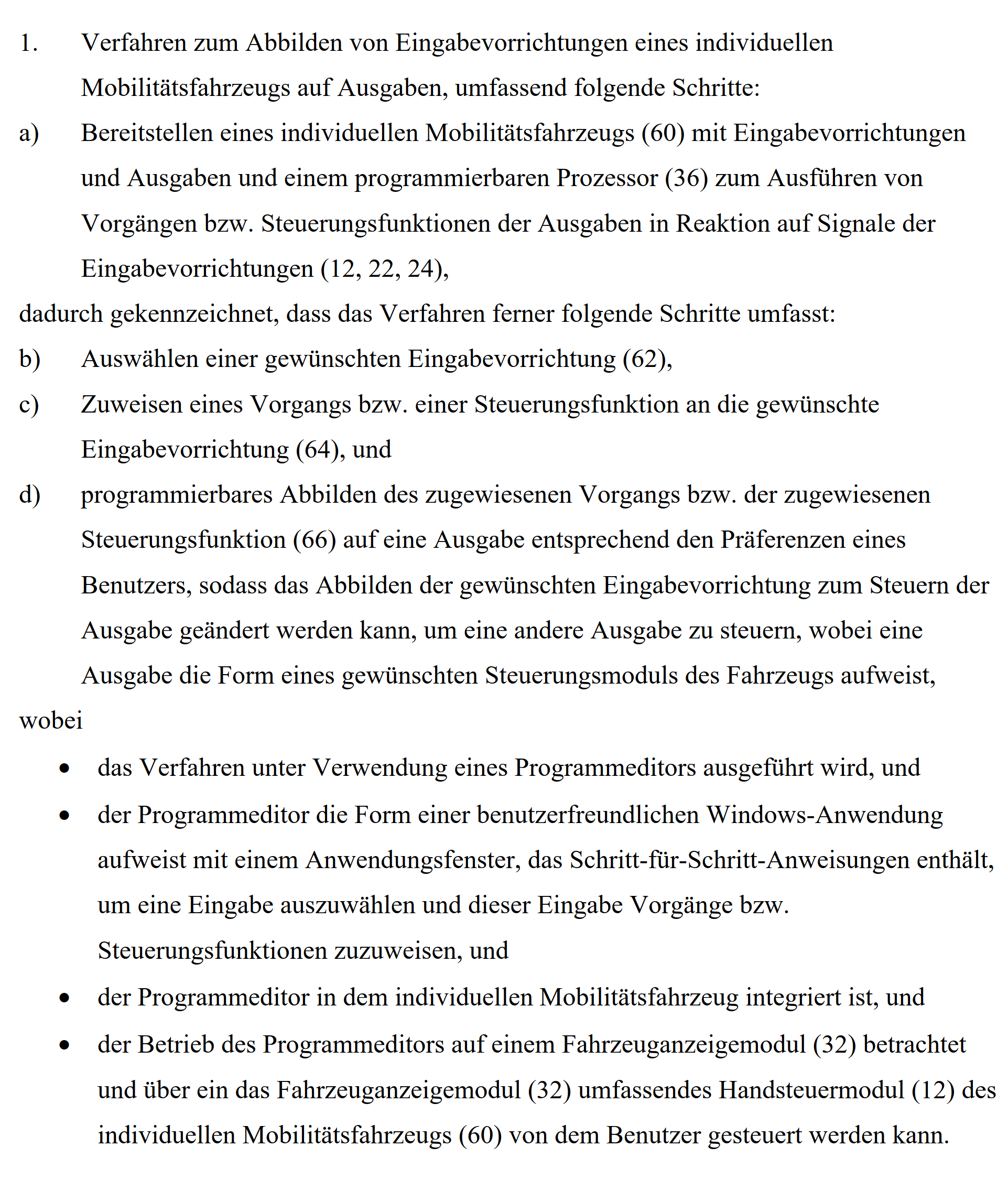 1. Verfahren zum Abbilden von Eingabevorrichtungen eines individuellen Mobilitätsfahrzeugs auf Ausgaben, umfassend folgende Schritte:

a) Bereitstellen eines individuellen Mobilitätsfahrzeugs (60) mit Eingabevorrichtungen und Ausgaben und einem programmierbaren Prozessor (36) zum Ausführen von Vorgängen bzw. Steuerungsfunktionen der Ausgaben in Reaktion auf Signale der Eingabevorrichtungen (12, 22, 24),

dadurch gekennzeichnet, dass das Verfahren ferner folgende Schritte umfasst:

b) Auswählen einer gewünschten Eingabevorrichtung (62),

c) Zuweisen eines Vorgangs bzw. einer Steuerungsfunktion an die gewünschte Eingabevorrichtung (64), und

d) programmierbares Abbilden des zugewiesenen Vorgangs bzw. der zugewiesenen Steuerungsfunktion (66) auf eine Ausgabe entsprechend den Präferenzen eines Benutzers, sodass das Abbilden der gewünschten Eingabevorrichtung zum Steuern der Ausgabe geändert werden kann, um eine andere Ausgabe zu steuern, wobei eine Ausgabe die Form eines gewünschten Steuerungsmoduls des Fahrzeugs aufweist,

wobei

• das Verfahren unter Verwendung eines Programmeditors ausgeführt wird, und

• der Programmeditor die Form einer benutzerfreundlichen Windows-Anwendung aufweist mit einem Anwendungsfenster, das Schritt-für-Schritt-Anweisungen enthält, um eine Eingabe auszuwählen und dieser Eingabe Vorgänge bzw. Steuerungsfunktionen zuzuweisen, und

• der Programmeditor in dem individuellen Mobilitätsfahrzeug integriert ist, und

• der Betrieb des Programmeditors auf einem Fahrzeuganzeigemodul (32) betrachtet und über ein das Fahrzeuganzeigemodul (32) umfassendes Handsteuermodul (12) des individuellen Mobilitätsfahrzeugs (60) von dem Benutzer gesteuert werden kann.